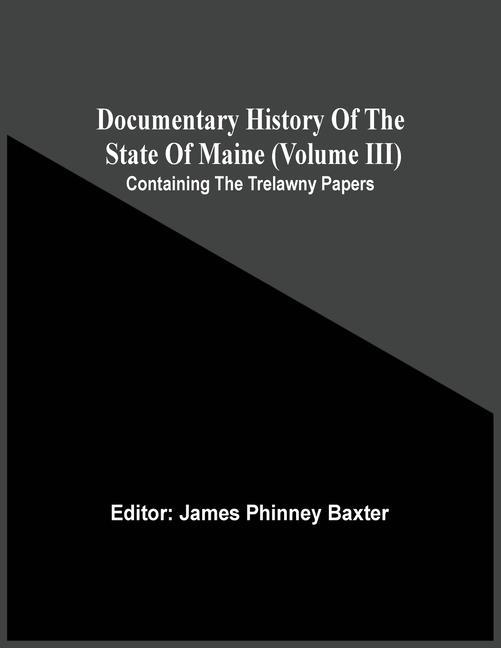 Documentary History Of The State Of Maine (Volume III)

Containing The Trelawny Papers

Editor: James Phinney Baxter